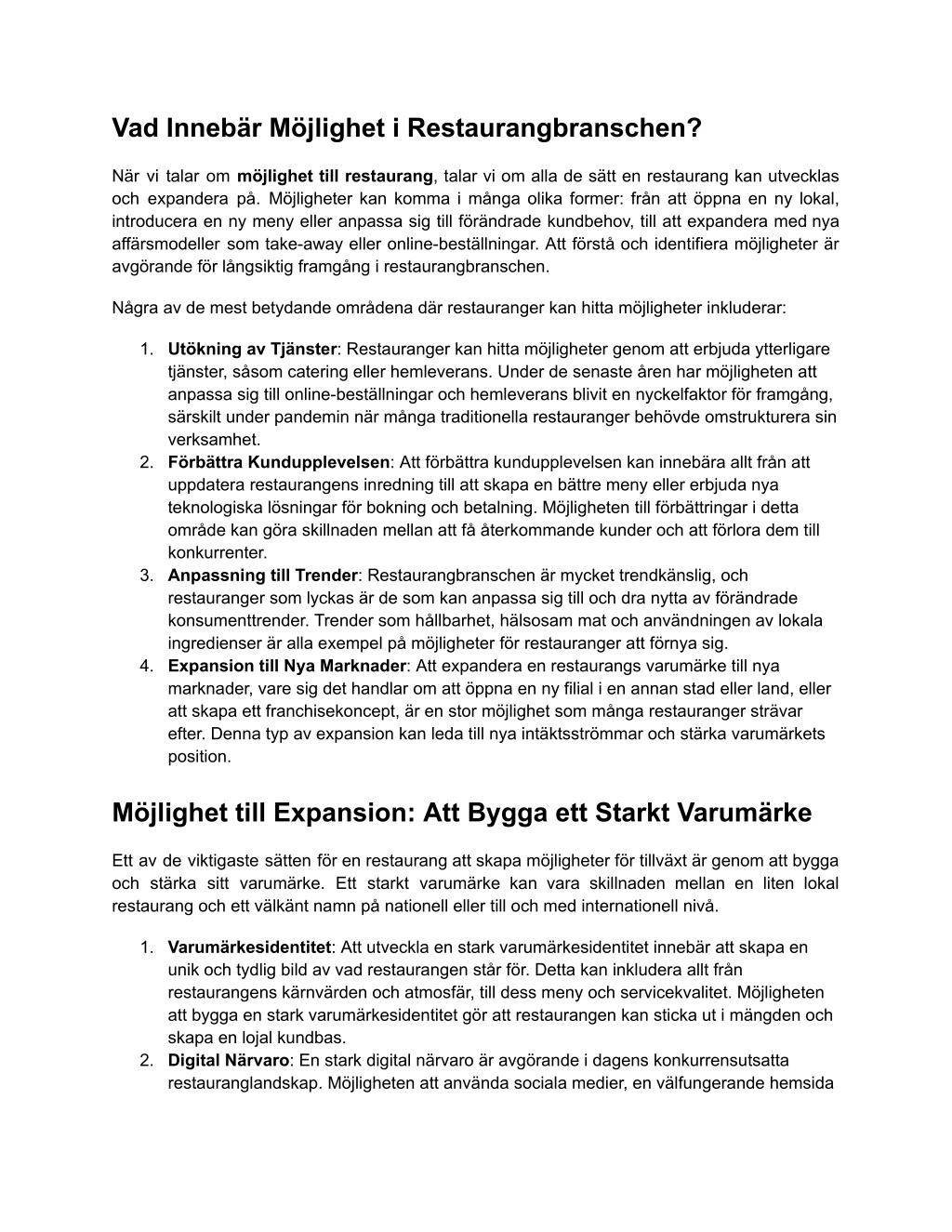 Vad Innebär Möjlighet i Restaurangbranschen?

När vi talar om möjlighet till restaurang, talar vi om alla de sätt en restaurang kan utvecklas och expandera på. Möjligheter kan komma i många olika former: från att öppna en ny lokal, introducera en ny meny eller anpassa sig till förändrade kundbehov, till att expandera med nya affärsmodeller som take-away eller online-beställningar. Att förstå och identifiera möjligheter är avgörande för långsiktig framgång i restaurangbranschen.

Några av de mest betydande områdena där restauranger kan hitta möjligheter inkluderar:

1. Utökning av Tjänster: Restauranger kan hitta möjligheter genom att erbjuda ytterligare tjänster, såsom catering eller hemleverans. Under de senaste åren har möjligheten att anpassa sig till online-beställningar och hemleverans blivit en nyckelfaktor för framgång, särskilt under pandemin när många traditionella restauranger behövde omstrukturera sin verksamhet.
2. Förbättra Kundupplevelsen: Att förbättra kundupplevelsen kan innebära allt från att uppdatera restaurangens inredning till att skapa en bättre meny eller erbjuda nya teknologiska lösningar för bokning och betalning. Möjligheten till förbättringar i detta område kan göra skillnaden mellan att få återkommande kunder och att förlora dem till konkurrenter.
3. Anpassning till Trender: Restaurangbranschen är mycket trendkänslig, och restauranger som lyckas är de som kan anpassa sig till och dra nytta av förändrade konsumenttrender. Trender som hållbarhet, hälsosam mat och användningen av lokala ingredienser är alla exempel på möjligheter för restauranger att förnya sig.
4. Expansion till Nya Marknader: Att expandera en restaurangs varumärke till nya marknader, vare sig det handlar om att öppna en ny filial i en annan stad eller land, eller att skapa ett franchisekoncept, är en stor möjlighet som många restauranger strävar efter. Denna typ av expansion kan leda till nya intäktsströmmar och stärka varumärkets position.

Möjlighet till Expansion: Att Bygga ett Starkt Varumärke

Ett av de viktigaste sätten för en restaurang att skapa möjligheter för tillväxt är genom att bygga och stärka sitt varumärke. Ett starkt varumärke kan vara skillnaden mellan en liten lokal restaurang och ett välkänt namn på nationell eller till och med internationell nivå.

1. Varumärkesidentitet: Att utveckla en stark varumärkesidentitet innebär att skapa en unik och tydlig bild av vad restaurangen står för. Detta kan inkludera allt från restaurangens kärnvärden och atmosfär, till dess meny och servicekvalitet. Möjligheten att bygga en stark varumärkesidentitet gör att restaurangen kan sticka ut i mängden och skapa en lojal kundbas.
2. Digital Närvaro: En stark digital närvaro är avgörande i dagens konkurrensutsatta restauranglandskap. Möjligheten att använda sociala medier, en välfungerande hemsida